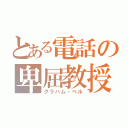 とある電話の卑屈教授
グラハム・ベル